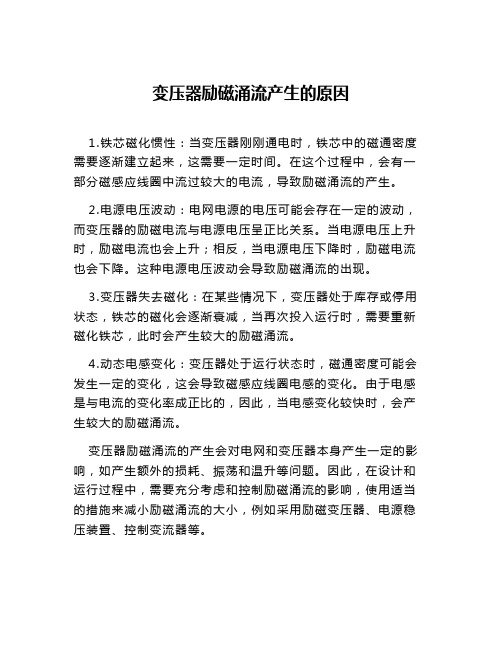 变压器励磁涌流产生的原因

1.铁芯磁化惯性：当变压器刚刚通电时，铁芯中的磁通密度需要逐渐建立起来，这需要一定时间。在这个过程中，会有一部分磁感应线圈中流过较大的电流，导致励磁涌流的产生。

2.电源电压波动：电网电源的电压可能会存在一定的波动，而变压器的励磁电流与电源电压呈正比关系。当电源电压上升时，励磁电流也会上升；相反，当电源电压下降时，励磁电流也会下降。这种电源电压波动会导致励磁涌流的出现。

3.变压器失去磁化：在某些情况下，变压器处于库存或停用状态，铁芯的磁化会逐渐衰减，当再次投入运行时，需要重新磁化铁芯，此时会产生较大的励磁涌流。

4.动态电感变化：变压器处于运行状态时，磁通密度可能会发生一定的变化，这会导致磁感应线圈电感的变化。由于电感是与电流的变化率成正比的，因此，当电感变化较快时，会产生较大的励磁涌流。

变压器励磁涌流的产生会对电网和变压器本身产生一定的影响，如产生额外的损耗、振荡和温升等问题。因此，在设计和运行过程中，需要充分考虑和控制励磁涌流的影响，使用适当的措施来减小励磁涌流的大小，例如采用励磁变压器、电源稳压装置、控制变流器等。